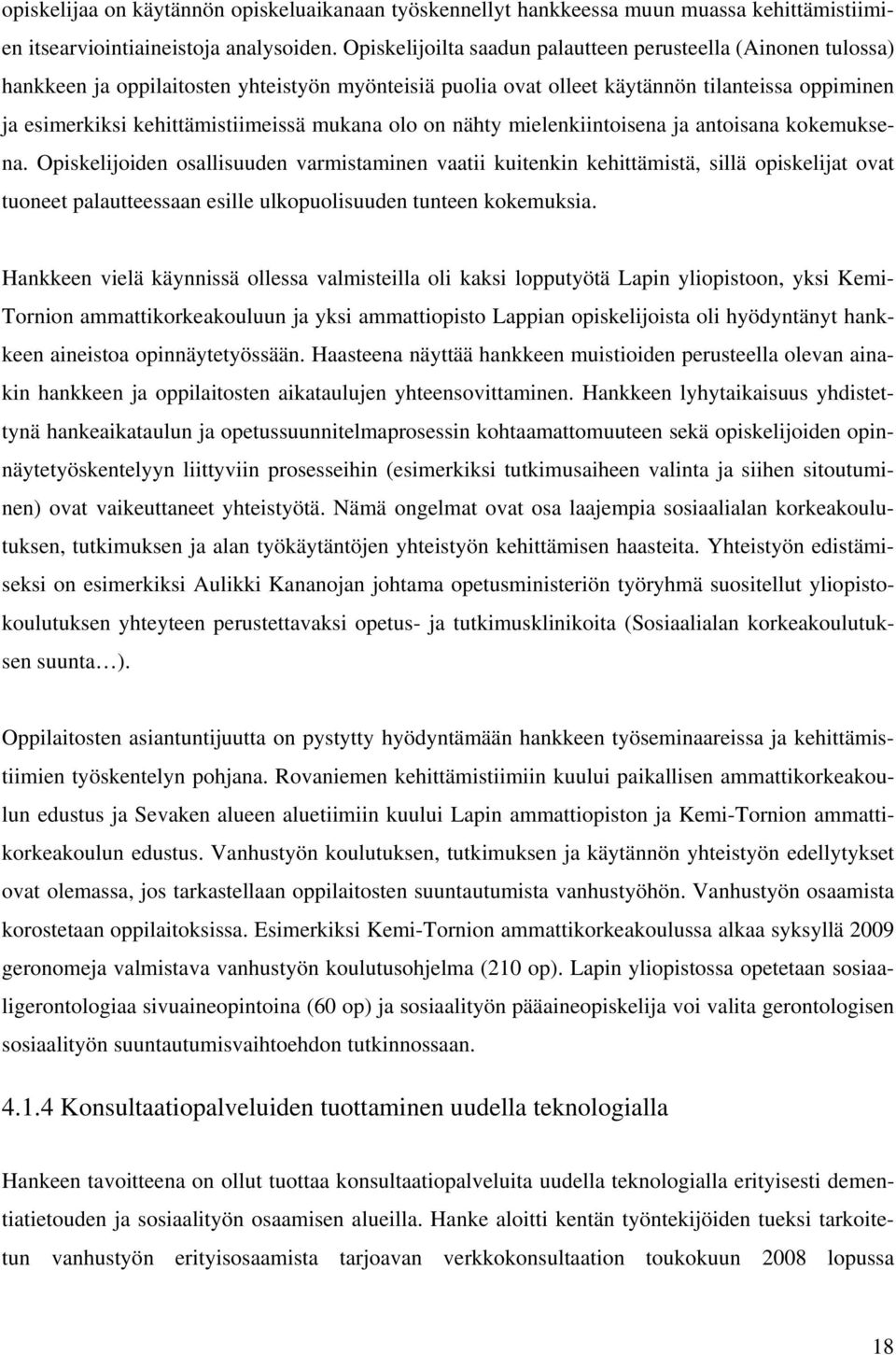 opiskelijaa on käytännön opiskeluaikanaan työskennellyt hankkeessa muun muassa kehittämistiimien itsearviointiaineistoja analysoiden. Opiskelijoilta saadun palautteen perusteella (Ainonen tulossa) hankkeen ja oppilaitosten yhteistyön myönteisiä puolia ovat olleet käytännön tilanteissa oppiminen ja esimerkiksi kehittämistiimeissä mukana olo on nähty mielenkiintoisena ja antoisana kokemuksena. Opiskelijoiden osallisuuden varmistaminen vaatii kuitenkin kehittämistä, sillä opiskelijat ovat tuoneet palautteessaan esille ulkopuolisuuden tunteen kokemuksia.

Hankkeen vielä käynnissä ollessa valmisteilla oli kaksi lopputyötä Lapin yliopistoon, yksi Kemi-Tornion ammattikorkeakouluun ja yksi ammattiopisto Lappian opiskelijoista oli hyödyntänyt hankkeen aineistoa opinnäytetyössään. Haasteena näyttää hankkeen muistioiden perusteella olevan ainakin hankkeen ja oppilaitosten aikataulujen yhteensovittaminen. Hankkeen lyhytaikaisuus yhdistettynä hankeaikataulun ja opetussuunnitelmaprosessin kohtaamattomuuteen sekä opiskelijoiden opinnäytetyöskentelyyn liittyviin prosesseihin (esimerkiksi tutkimusaiheen valinta ja siihen sitoutuminen) ovat vaikeuttaneet yhteistyötä. Nämä ongelmat ovat osa laajempia sosiaalialan korkeakoulutuksen, tutkimuksen ja alan työkäytäntöjen yhteistyön kehittämisen haasteita. Yhteistyön edistämiseksi on esimerkiksi Aulikki Kananojan johtama opetusministeriön työryhmä suositellut yliopistokoulutuksen yhteyteen perustettavaksi opetus- ja tutkimusklinikoita (Sosiaalialan korkeakoulutuksen suunta…).

Oppilaitosten asiantuntijuutta on pystytty hyödyntämään hankkeen työseminaareissa ja kehittämistiimien työskentelyn pohjana. Rovaniemen kehittämistiimiin kuului paikallisen ammattikorkeakoulun edustus ja Sevaken alueen aluetiimiin kuului Lapin ammattiopiston ja Kemi-Tornion ammattikorkeakoulun edustus. Vanhustyön koulutuksen, tutkimuksen ja käytännön yhteistyön edellytykset ovat olemassa, jos tarkastellaan oppilaitosten suuntautumista vanhustyöhön. Vanhustyön osaamista korostetaan oppilaitoksissa. Esimerkiksi Kemi-Tornion ammattikorkeakoulussa alkaa syksyllä 2009 geronomeja valmistava vanhustyön koulutusohjelma (210 op). Lapin yliopistossa opetetaan sosiaaligerontologiaa sivuaineopintoina (60 op) ja sosiaalityön pääaineopiskelija voi valita gerontologisen sosiaalityön suuntautumisvaihtoehdon tutkinnossaan.

4.1.4 Konsultaatiopalveluiden tuottaminen uudella teknologialla

Hankeen tavoitteena on ollut tuottaa konsultaatiopalveluita uudella teknologialla erityisesti dementiatietouden ja sosiaalityön osaamisen alueilla. Hanke aloitti kentän työntekijöiden tueksi tarkoitetun vanhustyön erityisosaamista tarjoavan verkkokonsultaation toukokuun 2008 lopussa

18